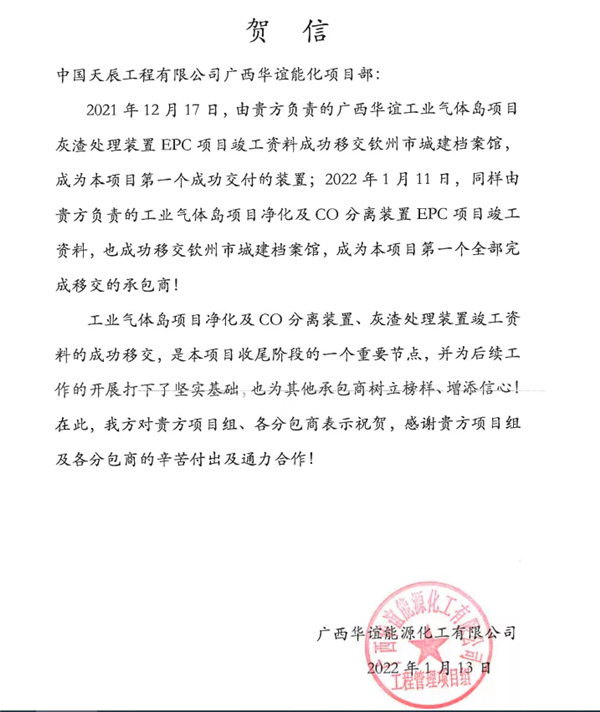 贺　信

中国天辰工程有限公司广西华谊能化项目部：

2021 年 12 月 17 日，由贵方负责的广西华谊工业气体岛项目灰渣处理装置 EPC 项目竣工资料成功移交钦州市城建档案馆，成为本项目第一个成功交付的装置；2022 年 1 月 11 日，同样由贵方负责的工业气体岛项目净化及 CO 分离装置 EPC 项目竣工资料，也成功移交钦州市城建档案馆，成为本项目第一个全部完成移交的承包商！

工业气体岛项目净化及 CO 分离装置、灰渣处理装置竣工资料的成功移交，是本项目收尾阶段的一个重要节点，并为后续工作的开展打下了坚实基础，也为其他承包商树立榜样、增添信心！在此，我方对贵方项目组、各分包商表示祝贺，感谢贵方项目组及各分包商的辛苦付出及通力合作！

广西华谊能源化工有限公司
2022 年 1 月 13 日

广西华谊能源化工有限公司
工程管理项目组